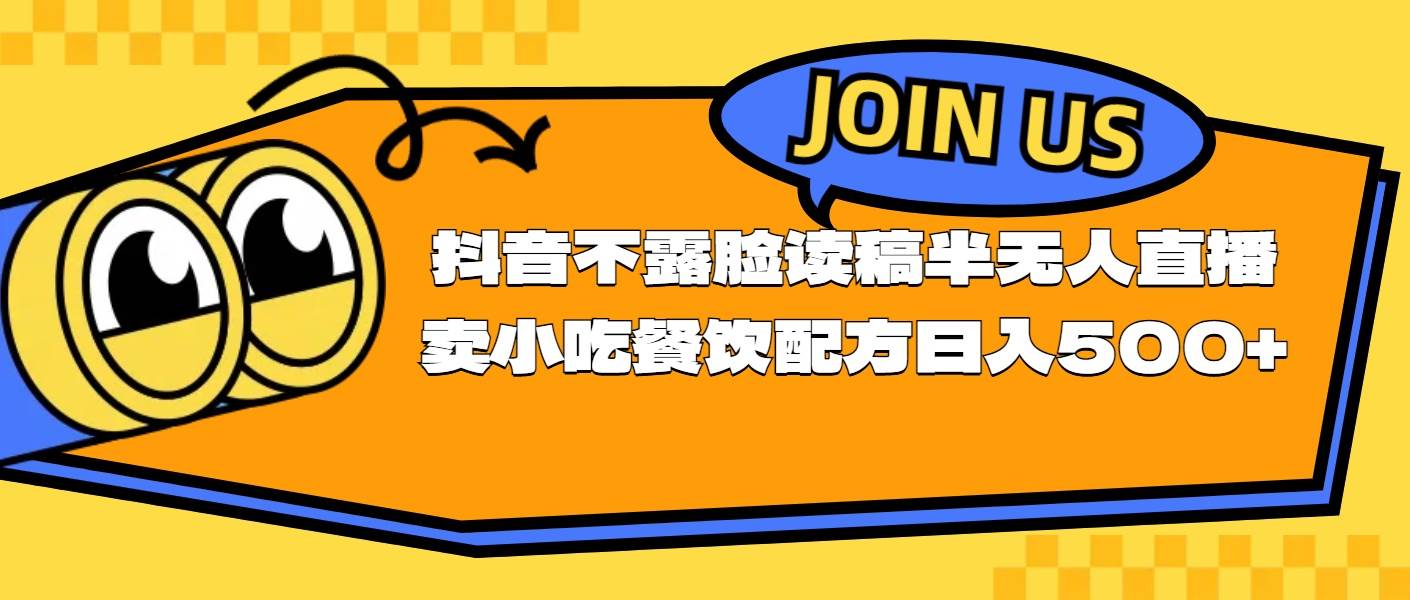 JOIN US

抖音不露脸读稿半无人直播
卖小吃餐饮配方日入500+